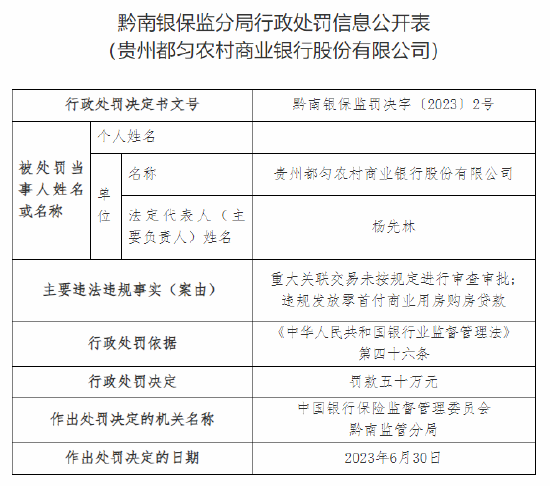 黔南银保监分局行政处罚信息公开表
（贵州都匀农村商业银行股份有限公司）

| 行政处罚决定书文号 | | | 黔南银保监罚决字〔2023〕2号 |
|---|---|---|---|
| 被处罚当事人姓名或名称 | 个人姓名 | | |
| | 单位 | 名称 | 贵州都匀农村商业银行股份有限公司 |
| | | 法定代表人（主要负责人）姓名 | 杨先林 |
| 主要违法违规事实（案由） | | | 重大关联交易未按规定进行审查审批；违规发放零首付商业用房购房贷款 |
| 行政处罚依据 | | | 《中华人民共和国银行业监督管理法》第四十六条 |
| 行政处罚决定 | | | 罚款五十万元 |
| 作出处罚决定的机关名称 | | | 中国银行保险监督管理委员会黔南监管分局 |
| 作出处罚决定的日期 | | | 2023年6月30日 |